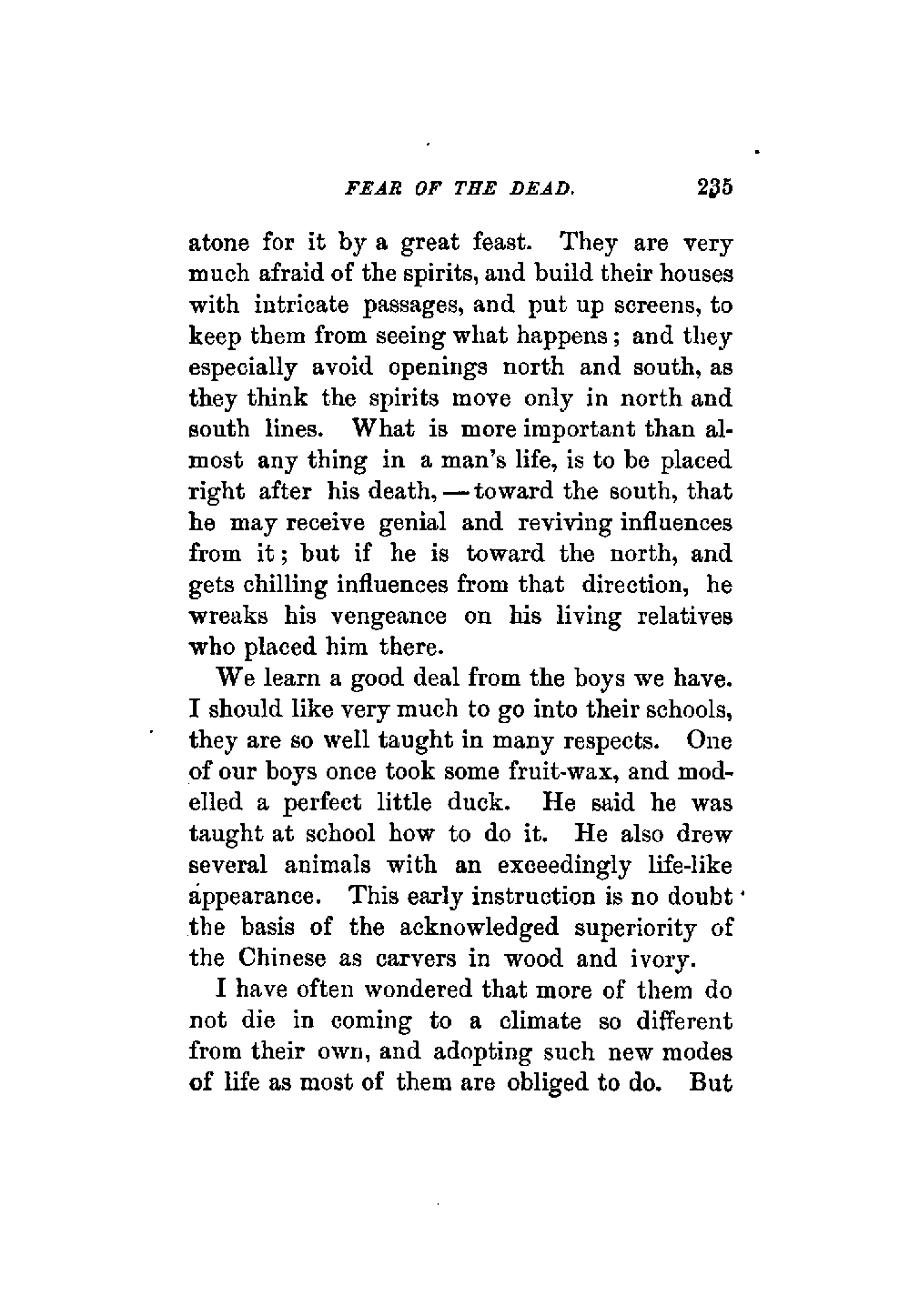 FEAR OF THE DEAD. 235

atone for it by a great feast. They are very much afraid of the spirits, and build their houses with intricate passages, and put up screens, to keep them from seeing what happens; and they especially avoid openings north and south, as they think the spirits move only in north and south lines. What is more important than almost any thing in a man's life, is to be placed right after his death, — toward the south, that he may receive genial and reviving influences from it; but if he is toward the north, and gets chilling influences from that direction, he wreaks his vengeance on his living relatives who placed him there.

We learn a good deal from the boys we have. I should like very much to go into their schools, they are so well taught in many respects. One of our boys once took some fruit-wax, and modelled a perfect little duck. He said he was taught at school how to do it. He also drew several animals with an exceedingly life-like appearance. This early instruction is no doubt the basis of the acknowledged superiority of the Chinese as carvers in wood and ivory.

I have often wondered that more of them do not die in coming to a climate so different from their own, and adopting such new modes of life as most of them are obliged to do. But